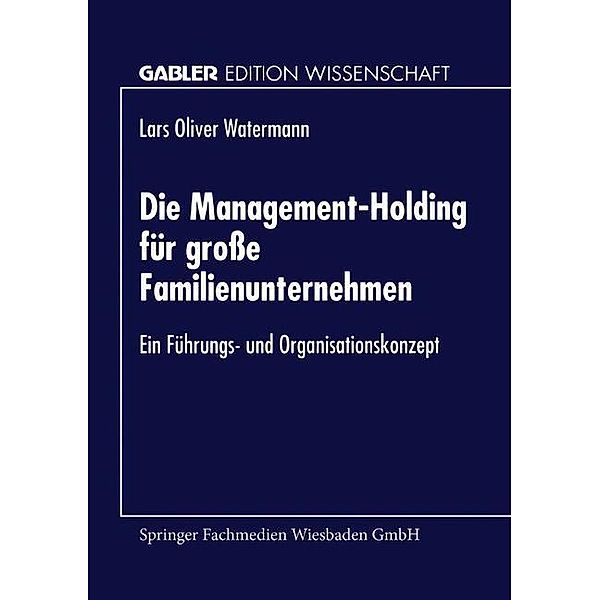 GABLER EDITION WISSENSCHAFT

Lars Oliver Watermann

Die Management-Holding für große Familienunternehmen

Ein Führungs- und Organisationskonzept

Springer Fachmedien Wiesbaden GmbH